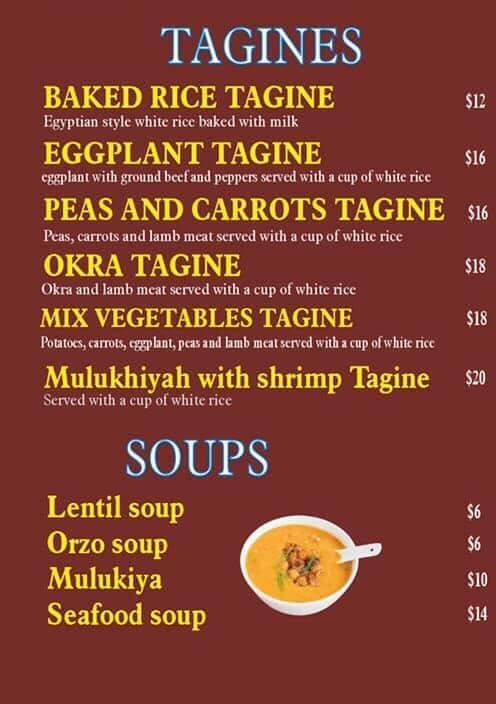 TAGINES

BAKED RICE TAGINE $12
Egyptian style white rice baked with milk

EGGPLANT TAGINE $16
eggplant with ground beef and peppers served with a cup of white rice

PEAS AND CARROTS TAGINE $16
Peas, carrots and lamb meat served with a cup of white rice

OKRA TAGINE $18
Okra and lamb meat served with a cup of white rice

MIX VEGETABLES TAGINE $18
Potatoes, carrots, eggplant, peas and lamb meat served with a cup of white rice

Mulukhiyah with shrimp Tagine $20
Served with a cup of white rice

SOUPS

Lentil soup $6
Orzo soup $6
Mulukiya $10
Seafood soup $14